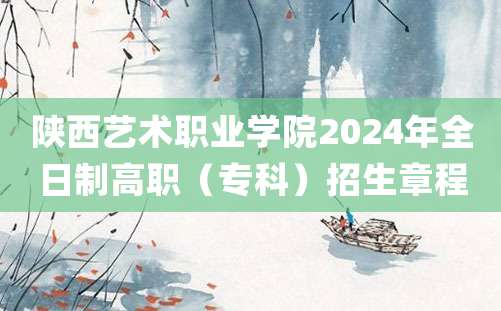 陕西艺术职业学院2024年全日制高职（专科）招生章程